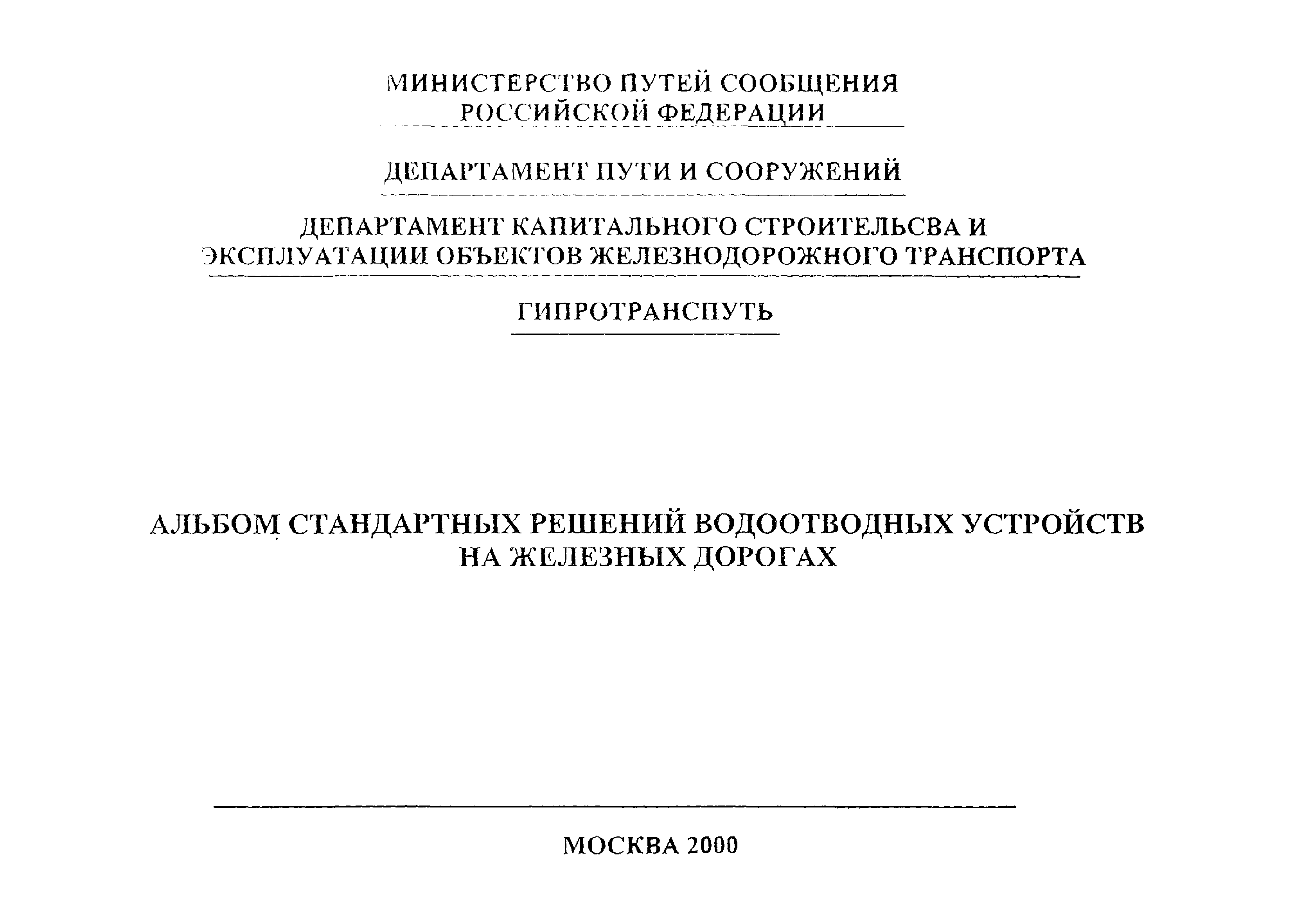 МИНИСТЕРСТВО ПУТЕЙ СООБЩЕНИЯ
РОССИЙСКОЙ ФЕДЕРАЦИИ

ДЕПАРТАМЕНТ ПУТИ И СООРУЖЕНИЙ

ДЕПАРТАМЕНТ КАПИТАЛЬНОГО СТРОИТЕЛЬСВА И
ЭКСПЛУАТАЦИИ ОБЪЕКТОВ ЖЕЛЕЗНОДОРОЖНОГО ТРАНСПОРТА

ГИПРОТРАНСПУТЬ

АЛЬБОМ СТАНДАРТНЫХ РЕШЕНИЙ ВОДООТВОДНЫХ УСТРОЙСТВ
НА ЖЕЛЕЗНЫХ ДОРОГАХ

МОСКВА 2000